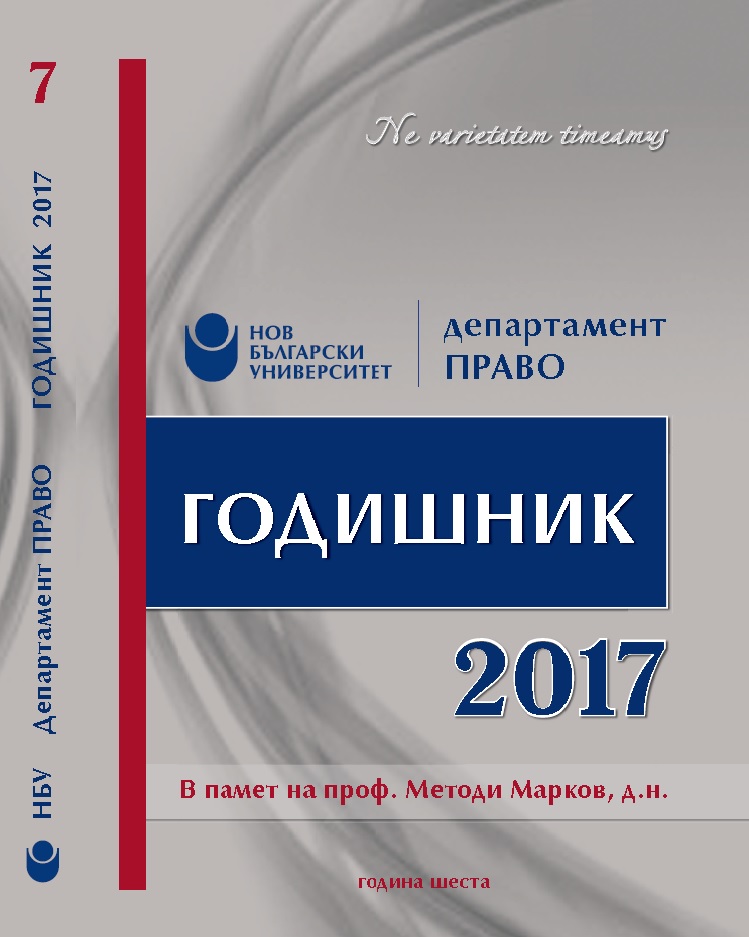 7

НБУ Департамент ПРАВО ГОДИШНИК 2017

Ne varietatem timeamus

НОВ БЪЛГАРСКИ УНИВЕРСИТЕТ

департамент ПРАВО

ГОДИШНИК

2017

В памет на проф. Методи Марков, д.н.

година шеста